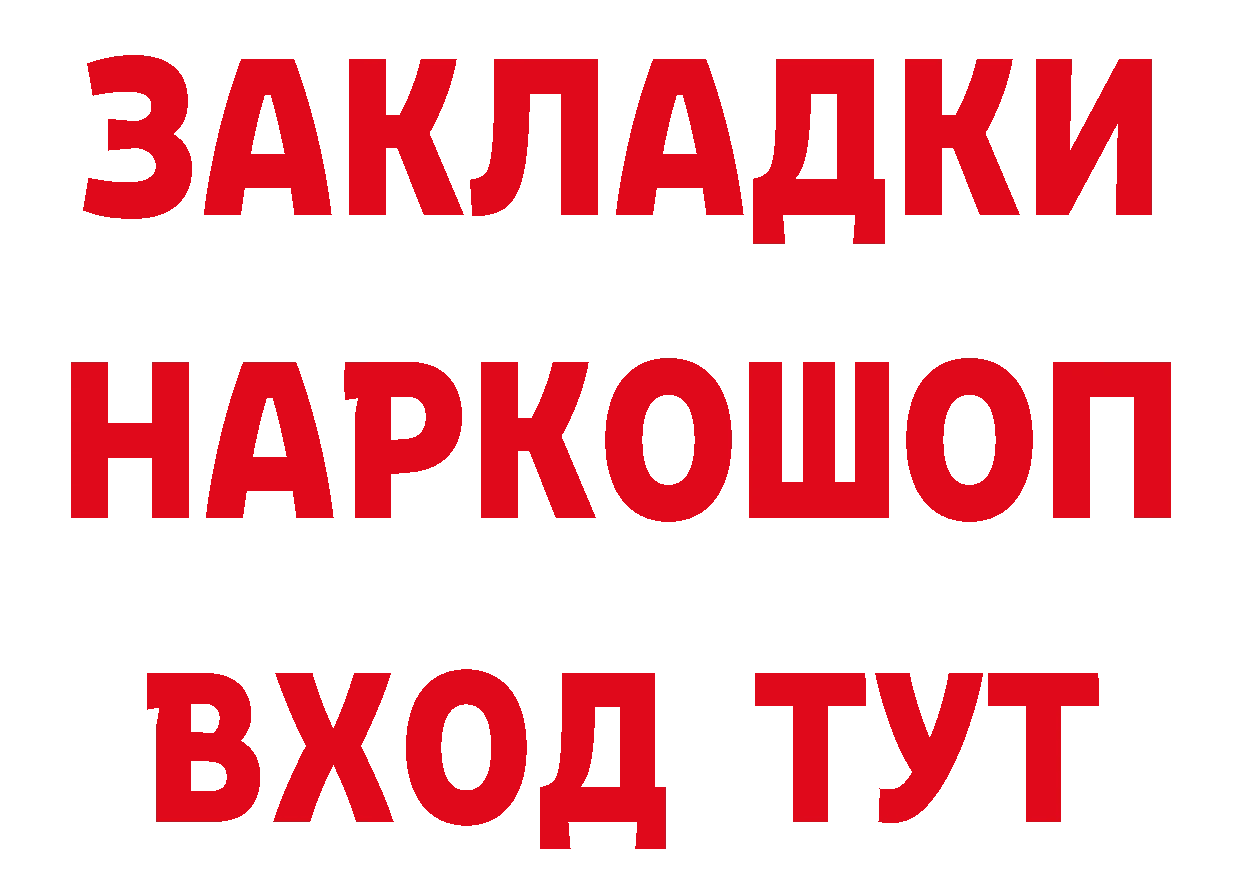 ЗАКЛАДКИ НАРКОШОП ВХОД ТУТ